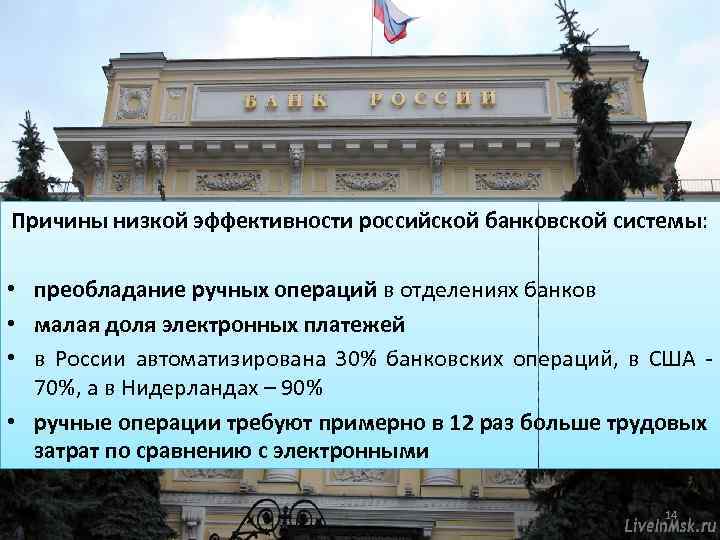 БАНК РОССИИ

Причины низкой эффективности российской банковской системы:

• преобладание ручных операций в отделениях банков
• малая доля электронных платежей
• в России автоматизирована 30% банковских операций, в США - 70%, а в Нидерландах – 90%
• ручные операции требуют примерно в 12 раз больше трудовых затрат по сравнению с электронными

14

LiveInMsk.ru